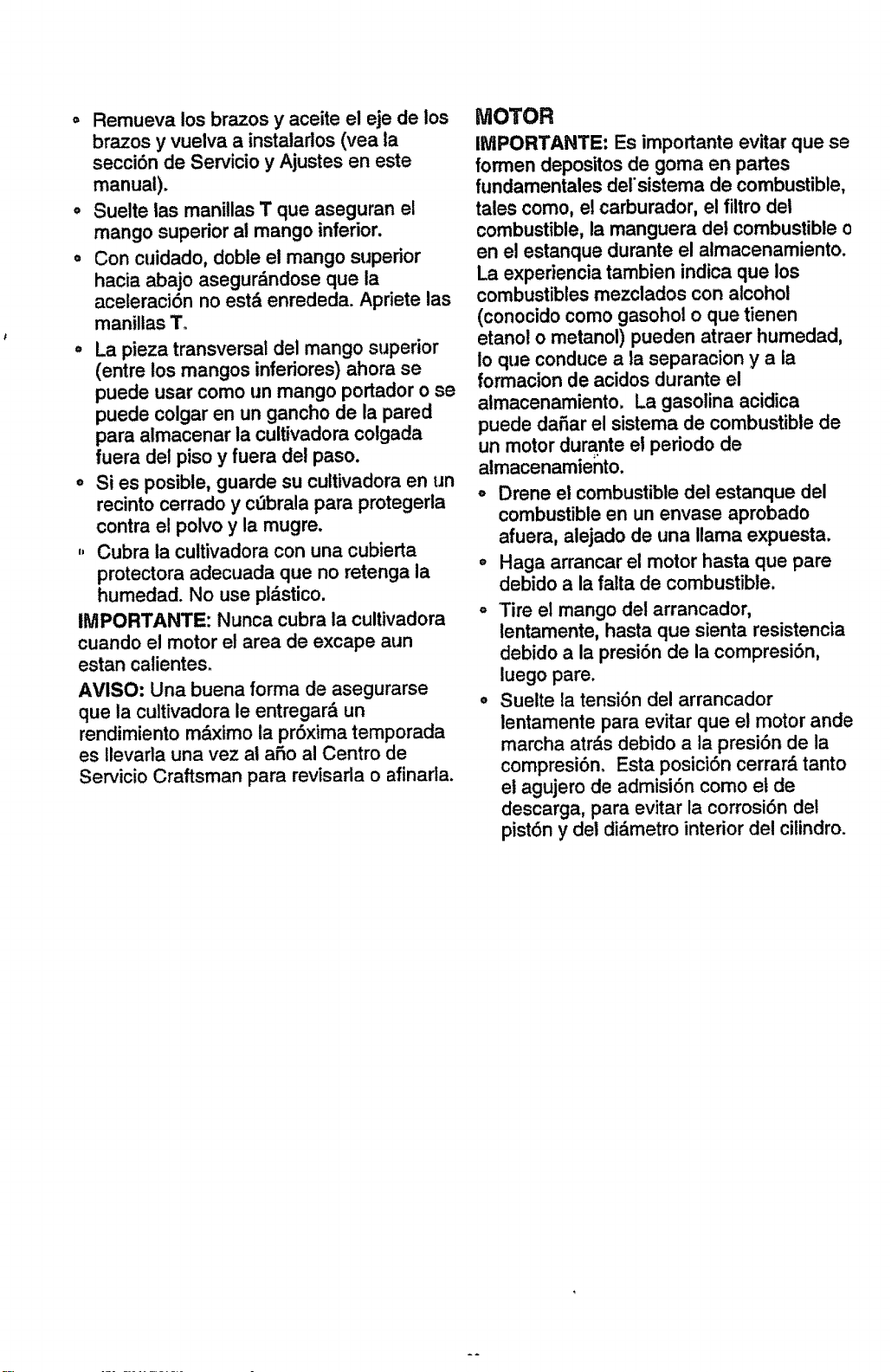 • Remueva los brazos y aceite el eje de los brazos y vuelva a instalarlos (vea la sección de Servicio y Ajustes en este manual).

• Suelte las manillas T que aseguran el mango superior al mango inferior.

• Con cuidado, doble el mango superior hacia abajo asegurándose que la aceleración no está enrededa. Apriete las manillas T.

• La pieza transversal del mango superior (entre los mangos inferiores) ahora se puede usar como un mango portador o se puede colgar en un gancho de la pared para almacenar la cultivadora colgada fuera del piso y fuera del paso.

• Si es posible, guarde su cultivadora en un recinto cerrado y cúbrala para protegerla contra el polvo y la mugre.

• Cubra la cultivadora con una cubierta protectora adecuada que no retenga la humedad. No use plástico.

IMPORTANTE: Nunca cubra la cultivadora cuando el motor el area de excape aun estan calientes.

AVISO: Una buena forma de asegurarse que la cultivadora le entregará un rendimiento máximo la próxima temporada es llevarla una vez al año al Centro de Servicio Craftsman para revisarla o afinarla.

MOTOR

IMPORTANTE: Es importante evitar que se formen depositos de goma en partes fundamentales del sistema de combustible, tales como, el carburador, el filtro del combustible, la manguera del combustible o en el estanque durante el almacenamiento. La experiencia tambien indica que los combustibles mezclados con alcohol (conocido como gasohol o que tienen etanol o metanol) pueden atraer humedad, lo que conduce a la separacion y a la formacion de acidos durante el almacenamiento. La gasolina acidica puede dañar el sistema de combustible de un motor durante el periodo de almacenamiento.

• Drene el combustible del estanque del combustible en un envase aprobado afuera, alejado de una llama expuesta.

• Haga arrancar el motor hasta que pare debido a la falta de combustible.

• Tire el mango del arrancador, lentamente, hasta que sienta resistencia debido a la presión de la compresión, luego pare.

• Suelte la tensión del arrancador lentamente para evitar que el motor ande marcha atrás debido a la presión de la compresión. Esta posición cerrará tanto el agujero de admisión como el de descarga, para evitar la corrosión del pistón y del diámetro interior del cilindro.